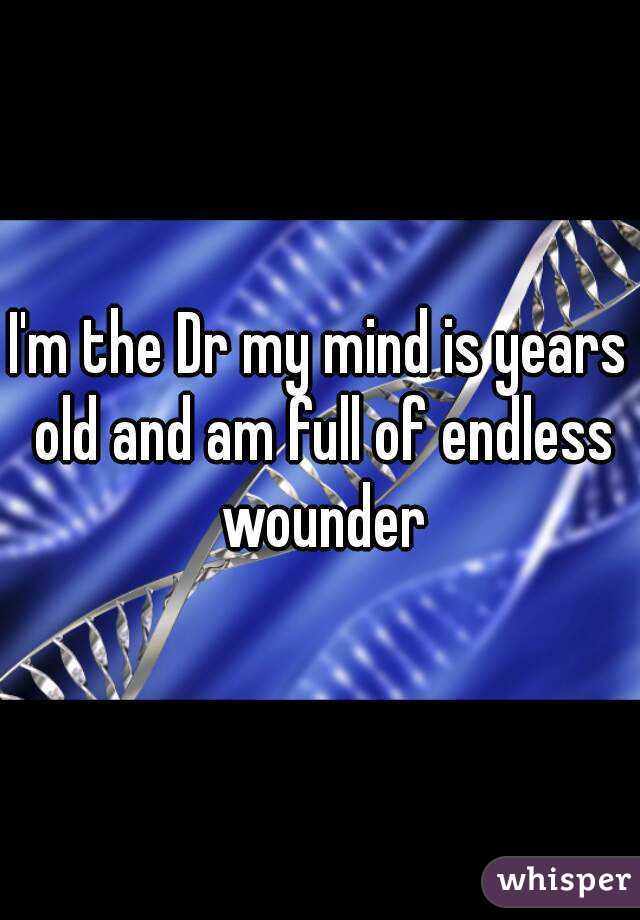 I'm the Dr my mind is years old and am full of endless wounder

whisper